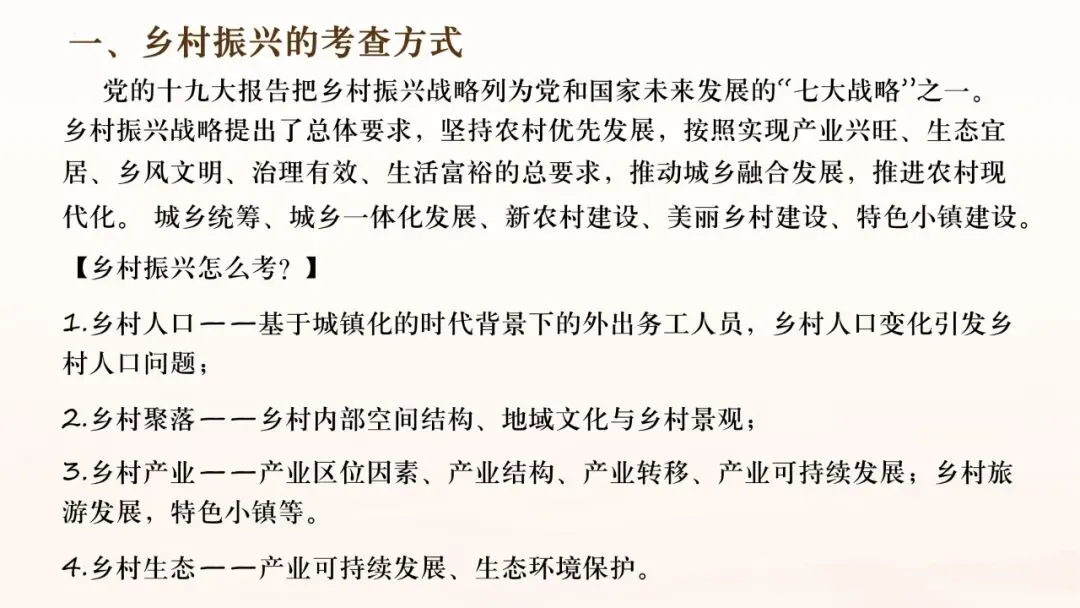 一、乡村振兴的考查方式

党的十九大报告把乡村振兴战略列为党和国家未来发展的“七大战略”之一。乡村振兴战略提出了总体要求，坚持农村优先发展，按照实现产业兴旺、生态宜居、乡风文明、治理有效、生活富裕的总要求，推动城乡融合发展，推进农村现代化。 城乡统筹、城乡一体化发展、新农村建设、美丽乡村建设、特色小镇建设。

【乡村振兴怎么考？】

1.乡村人口——基于城镇化的时代背景下的外出务工人员，乡村人口变化引发乡村人口问题；

2.乡村聚落——乡村内部空间结构、地域文化与乡村景观；

3.乡村产业——产业区位因素、产业结构、产业转移、产业可持续发展；乡村旅游发展，特色小镇等。

4.乡村生态——产业可持续发展、生态环境保护。